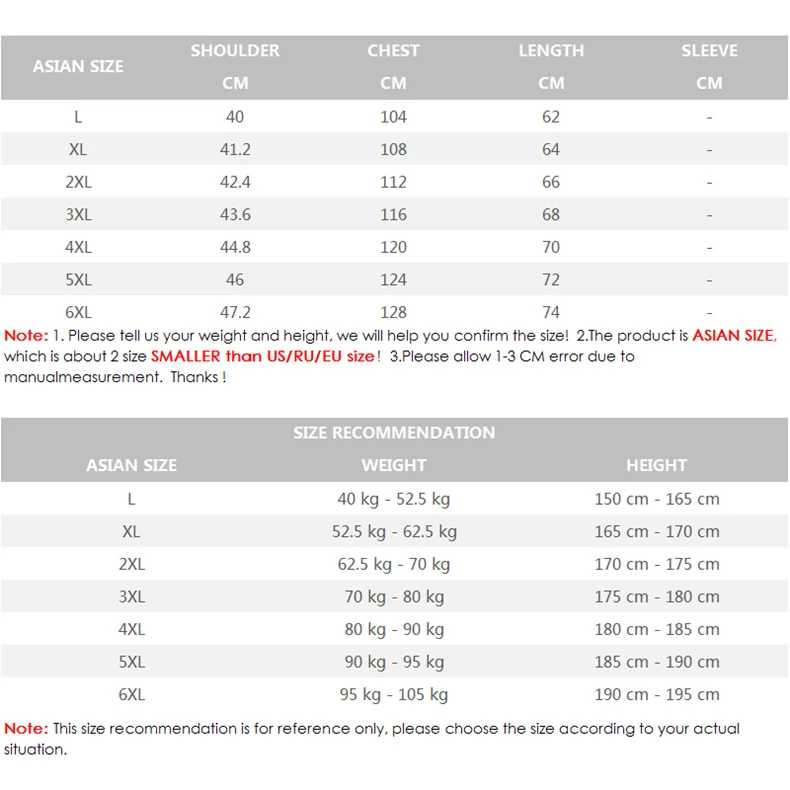 | ASIAN SIZE | SHOULDER CM | CHEST CM | LENGTH CM | SLEEVE CM |
|---|---|---|---|---|
| L | 40 | 104 | 62 | - |
| XL | 41.2 | 108 | 64 | - |
| 2XL | 42.4 | 112 | 66 | - |
| 3XL | 43.6 | 116 | 68 | - |
| 4XL | 44.8 | 120 | 70 | - |
| 5XL | 46 | 124 | 72 | - |
| 6XL | 47.2 | 128 | 74 | - |

Note: 1. Please tell us your weight and height, we will help you confirm the size! 2.The product is ASIAN SIZE, which is about 2 size SMALLER than US/RU/EU size! 3.Please allow 1-3 CM error due to manualmeasurement. Thanks !

SIZE RECOMMENDATION

| ASIAN SIZE | WEIGHT | HEIGHT |
|---|---|---|
| L | 40 kg - 52.5 kg | 150 cm - 165 cm |
| XL | 52.5 kg - 62.5 kg | 165 cm - 170 cm |
| 2XL | 62.5 kg - 70 kg | 170 cm - 175 cm |
| 3XL | 70 kg - 80 kg | 175 cm - 180 cm |
| 4XL | 80 kg - 90 kg | 180 cm - 185 cm |
| 5XL | 90 kg - 95 kg | 185 cm - 190 cm |
| 6XL | 95 kg - 105 kg | 190 cm - 195 cm |

Note: This size recommendation is for reference only, please choose the size according to your actual situation.